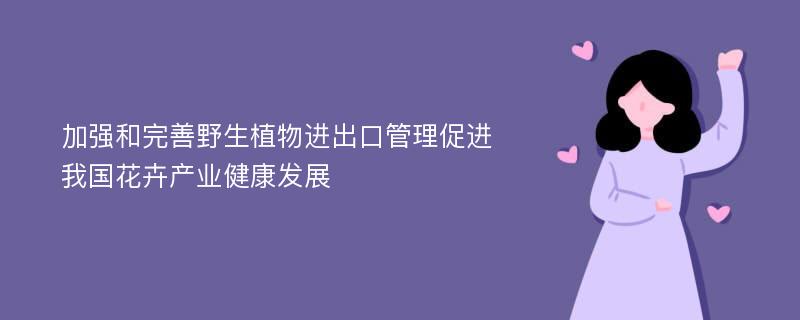 加强和完善野生植物进出口管理促进我国花卉产业健康发展